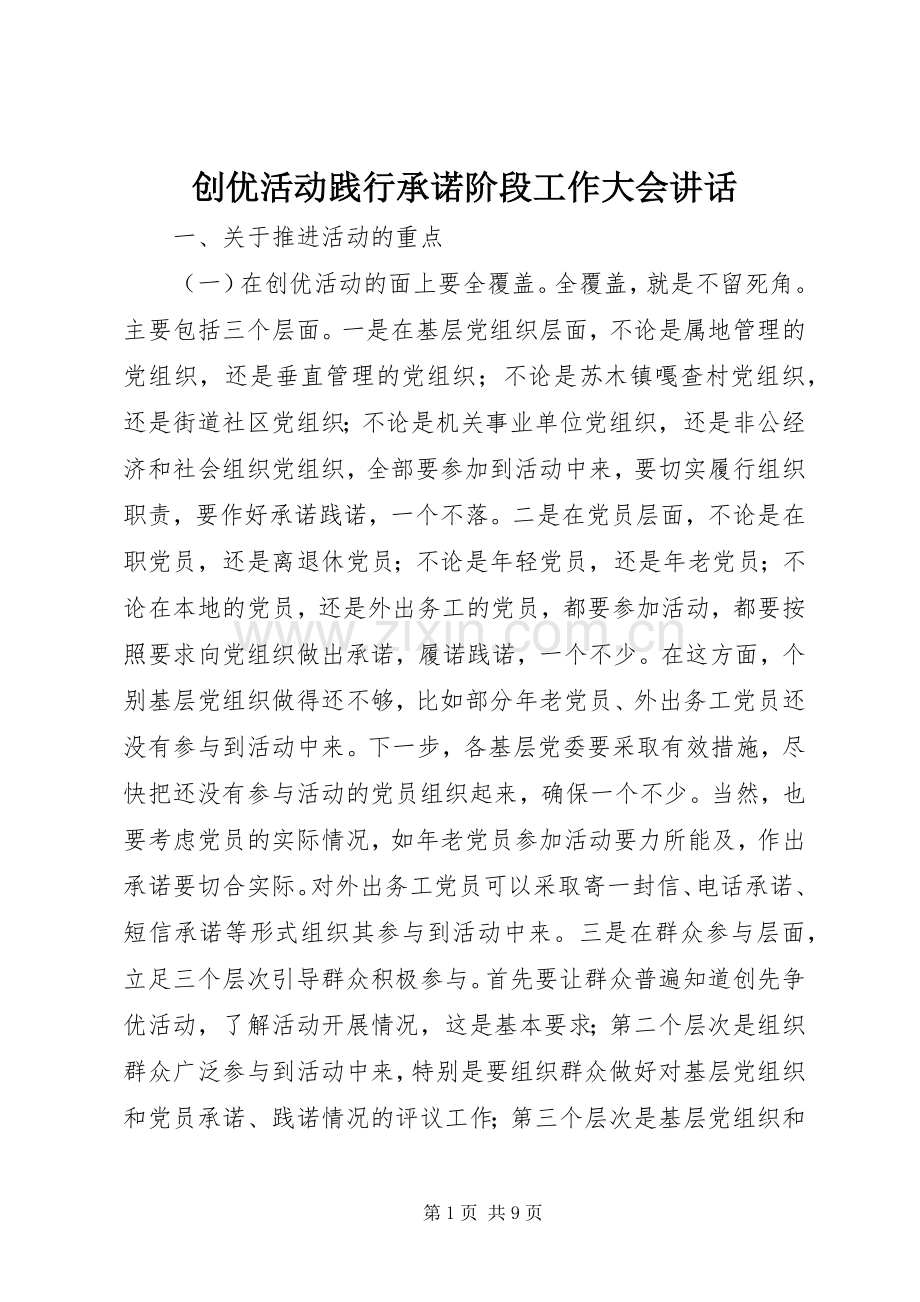 创优活动践行承诺阶段工作大会讲话

一、关于推进活动的重点

（一）在创优活动的面上要全覆盖。全覆盖，就是不留死角。主要包括三个层面。一是在基层党组织层面，不论是属地管理的党组织，还是垂直管理的党组织；不论是苏木镇嘎查村党组织，还是街道社区党组织；不论是机关事业单位党组织，还是非公经济和社会组织党组织，全部要参加到活动中来，要切实履行组织职责，要作好承诺践诺，一个不落。二是在党员层面，不论是在职党员，还是离退休党员；不论是年轻党员，还是年老党员；不论在本地的党员，还是外出务工的党员，都要参加活动，都要按照要求向党组织做出承诺，履诺践诺，一个不少。在这方面，个别基层党组织做得还不够，比如部分年老党员、外出务工党员还没有参与到活动中来。下一步，各基层党委要采取有效措施，尽快把还没有参与活动的党员组织起来，确保一个不少。当然，也要考虑党员的实际情况，如年老党员参加活动要力所能及，作出承诺要切合实际。对外出务工党员可以采取寄一封信、电话承诺、短信承诺等形式组织其参与到活动中来。三是在群众参与层面，立足三个层次引导群众积极参与。首先要让群众普遍知道创先争优活动，了解活动开展情况，这是基本要求；第二个层次是组织群众广泛参与到活动中来，特别是要组织群众做好对基层党组织和党员承诺、践诺情况的评议工作；第三个层次是基层党组织和

第1页 共9页

www.zixin.com.cn